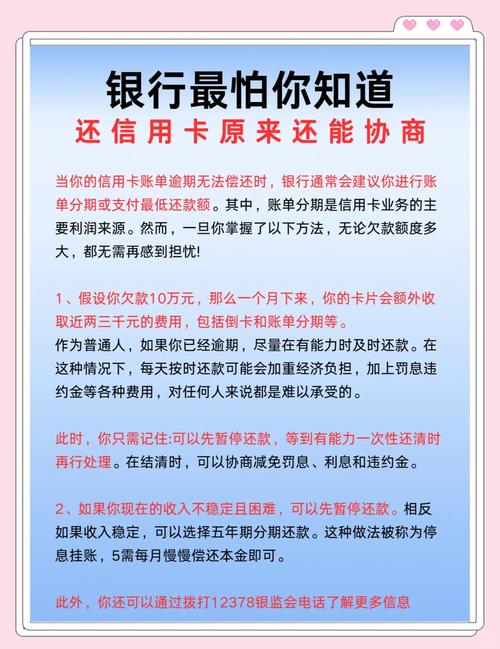 银行最怕你知道
还信用卡原来还能协商

当你的信用卡账单逾期无法偿还时，银行通常会建议你进行账单分期或支付最低还款额。其中，账单分期是信用卡业务的主要利润来源。然而，一旦你掌握了以下方法，无论欠款额度多大，都无需再感到担忧!

1、假设你欠款10万元，那么一个月下来，你的卡片会额外收取近两三千元的费用，包括倒卡和账单分期等。
作为普通人，如果你已经逾期，尽量在有能力时及时还款。在这种情况下，每天按时还款可能会加重经济负担，加上罚息违约金等各种费用，对任何人来说都是难以承受的。

此时，你只需记住:可以先暂停还款，等到有能力一次性还清时再行处理。在结清时，可以协商减免罚息、利息和违约金。

2、如果你现在的收入不稳定且困难，可以先暂停还款。相反如果收入稳定，可以选择五年期分期还款。这种做法被称为停息挂账，5需每月慢慢偿还本金即可。

此外，你还可以通过拨打12378银监会电话了解更多信息